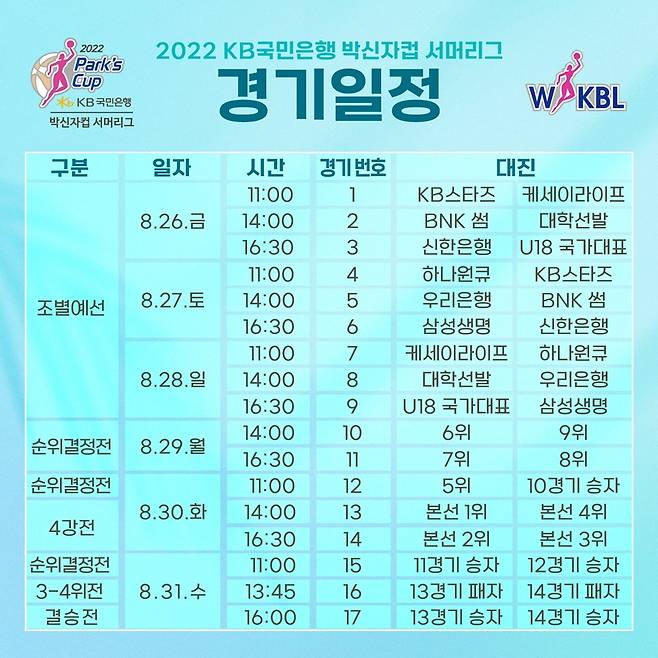 2022 Park's Cup
KB국민은행
박신자컵 서머리그

2022 KB국민은행 박신자컵 서머리그

경기일정

WKBL

| 구분 | 일자 | 시간 | 경기번호 | 대진 | |
|---|---|---|---|---|---|
| 조별예선 | 8.26.금 | 11:00 | 1 | KB스타즈 | 케세이라이프 |
| | | 14:00 | 2 | BNK 썸 | 대학선발 |
| | | 16:30 | 3 | 신한은행 | U18 국가대표 |
| | 8.27.토 | 11:00 | 4 | 하나원큐 | KB스타즈 |
| | | 14:00 | 5 | 우리은행 | BNK 썸 |
| | | 16:30 | 6 | 삼성생명 | 신한은행 |
| | 8.28.일 | 11:00 | 7 | 케세이라이프 | 하나원큐 |
| | | 14:00 | 8 | 대학선발 | 우리은행 |
| | | 16:30 | 9 | U18 국가대표 | 삼성생명 |
| 순위결정전 | 8.29.월 | 14:00 | 10 | 6위 | 9위 |
| | | 16:30 | 11 | 7위 | 8위 |
| 순위결정전 | 8.30.화 | 11:00 | 12 | 5위 | 10경기 승자 |
| 4강전 | | 14:00 | 13 | 본선 1위 | 본선 4위 |
| | | 16:30 | 14 | 본선 2위 | 본선 3위 |
| 순위결정전 | 8.31.수 | 11:00 | 15 | 11경기 승자 | 12경기 승자 |
| 3-4위전 | | 13:45 | 16 | 13경기 패자 | 14경기 패자 |
| 결승전 | | 16:00 | 17 | 13경기 승자 | 14경기 승자 |